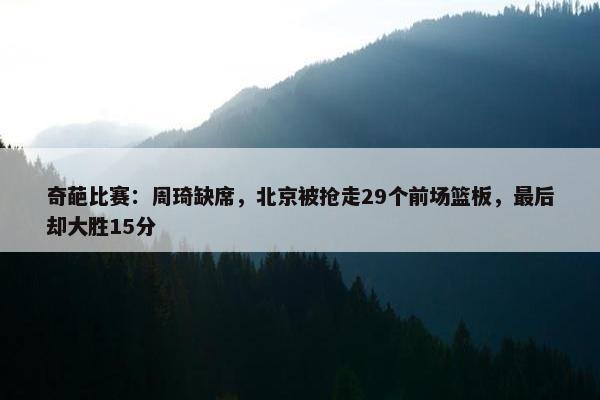 奇葩比赛：周琦缺席，北京被抢走29个前场篮板，最后却大胜15分